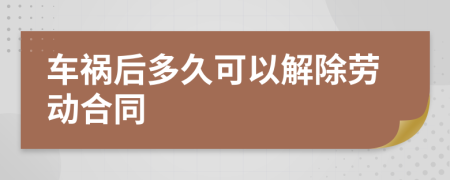 车祸后多久可以解除劳动合同